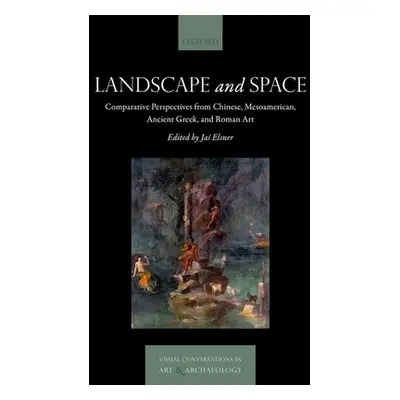 OXFORD

LANDSCAPE and SPACE

Comparative Perspectives from Chinese, Mesoamerican, Ancient Greek, and Roman Art

Edited by Jaś Elsner

VISUAL CONVERSATIONS IN ART & ARCHAEOLOGY